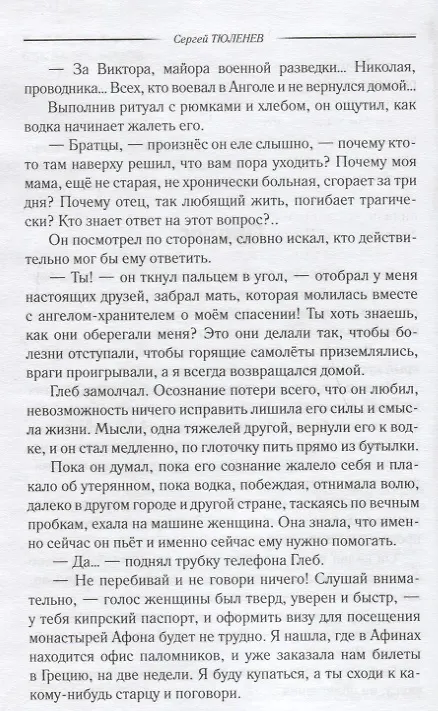 Сергей ТЮЛЕНЕВ

— За Виктора, майора военной разведки... Николая, проводника... Всех, кто воевал в Анголе и не вернулся домой...

Выполнив ритуал с рюмками и хлебом, он ощутил, как водка начинает жалеть его.

— Братцы, — произнёс он еле слышно, — почему кто-то там наверху решил, что вам пора уходить? Почему моя мама, ещё не старая, не хронически больная, сгорает за три дня? Почему отец, так любящий жить, погибает трагически? Кто знает ответ на этот вопрос?..

Он посмотрел по сторонам, словно искал, кто действительно мог бы ему ответить.

— Ты! — он ткнул пальцем в угол, — отобрал у меня настоящих друзей, забрал мать, которая молилась вместе с ангелом-хранителем о моём спасении! Ты хоть знаешь, как они оберегали меня? Это они делали так, чтобы болезни отступали, чтобы горящие самолёты приземлялись, враги проигрывали, а я всегда возвращался домой.

Глеб замолчал. Осознание потери всего, что он любил, невозможность ничего исправить лишила его силы и смысла жизни. Мысли, одна тяжелей другой, вернули его к водке, и он стал медленно, по глоточку пить прямо из бутылки.

Пока он думал, пока его сознание жалело себя и плакало об утерянном, пока водка, побеждая, отнимала волю, далеко в другом городе и другой стране, таскаясь по вечным пробкам, ехала на машине женщина. Она знала, что именно сейчас он пьёт и именно сейчас ему нужно помогать.

— Да... — поднял трубку телефона Глеб.

— Не перебивай и не говори ничего! Слушай внимательно, — голос женщины был тверд, уверен и быстр, — у тебя кипрский паспорт, и оформить визу для посещения монастырей Афона будет не трудно. Я нашла, где в Афинах находится офис паломников, и уже заказала нам билеты в Грецию, на две недели. Я буду купаться, а ты сходи к какому-нибудь старцу и поговори.